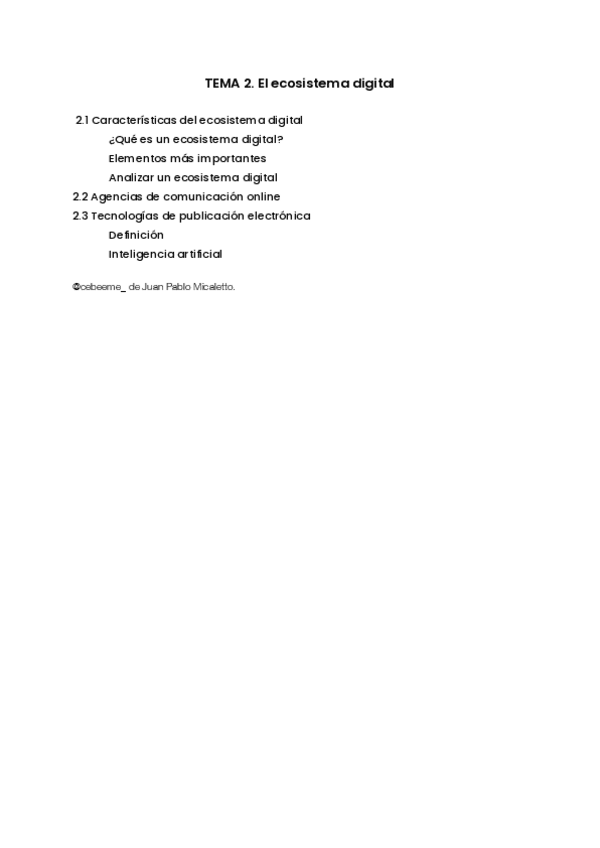 TEMA 2. El ecosistema digital

2.1 Características del ecosistema digital
¿Qué es un ecosistema digital?
Elementos más importantes
Analizar un ecosistema digital
2.2 Agencias de comunicación online
2.3 Tecnologías de publicación electrónica
Definición
Inteligencia artificial

@cebeeme_ de Juan Pablo Micaletto.